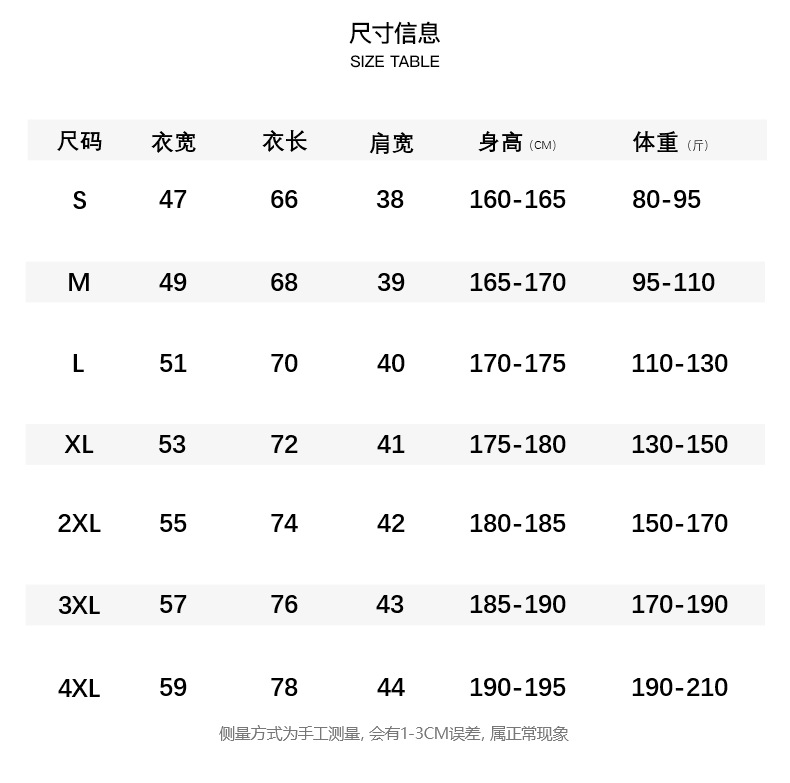 尺寸信息
SIZE TABLE

| 尺码 | 衣宽 | 衣长 | 肩宽 | 身高（CM） | 体重（斤） |
|---|---|---|---|---|---|
| S | 47 | 66 | 38 | 160-165 | 80-95 |
| M | 49 | 68 | 39 | 165-170 | 95-110 |
| L | 51 | 70 | 40 | 170-175 | 110-130 |
| XL | 53 | 72 | 41 | 175-180 | 130-150 |
| 2XL | 55 | 74 | 42 | 180-185 | 150-170 |
| 3XL | 57 | 76 | 43 | 185-190 | 170-190 |
| 4XL | 59 | 78 | 44 | 190-195 | 190-210 |

侧量方式为手工测量, 会有1-3CM误差, 属正常现象